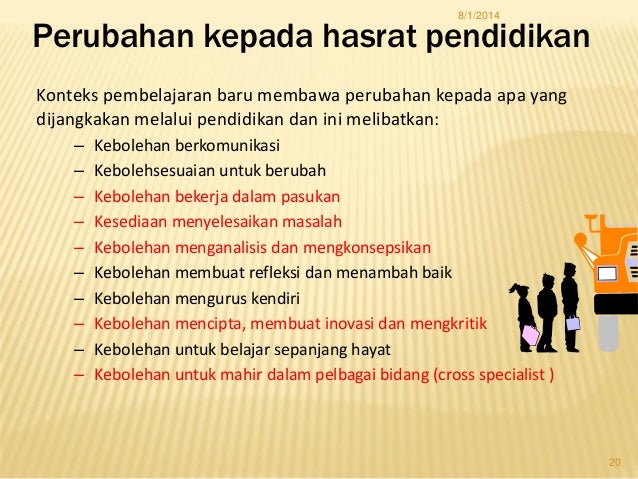 8/1/2014

Perubahan kepada hasrat pendidikan

Konteks pembelajaran baru membawa perubahan kepada apa yang dijangkakan melalui pendidikan dan ini melibatkan:

– Kebolehan berkomunikasi
– Kebolehsesuaian untuk berubah
– Kebolehan bekerja dalam pasukan
– Kesediaan menyelesaikan masalah
– Kebolehan menganalisis dan mengkonsepsikan
– Kebolehan membuat refleksi dan menambah baik
– Kebolehan mengurus kendiri
– Kebolehan mencipta, membuat inovasi dan mengkritik
– Kebolehan untuk belajar sepanjang hayat
– Kebolehan untuk mahir dalam pelbagai bidang (cross specialist )

20